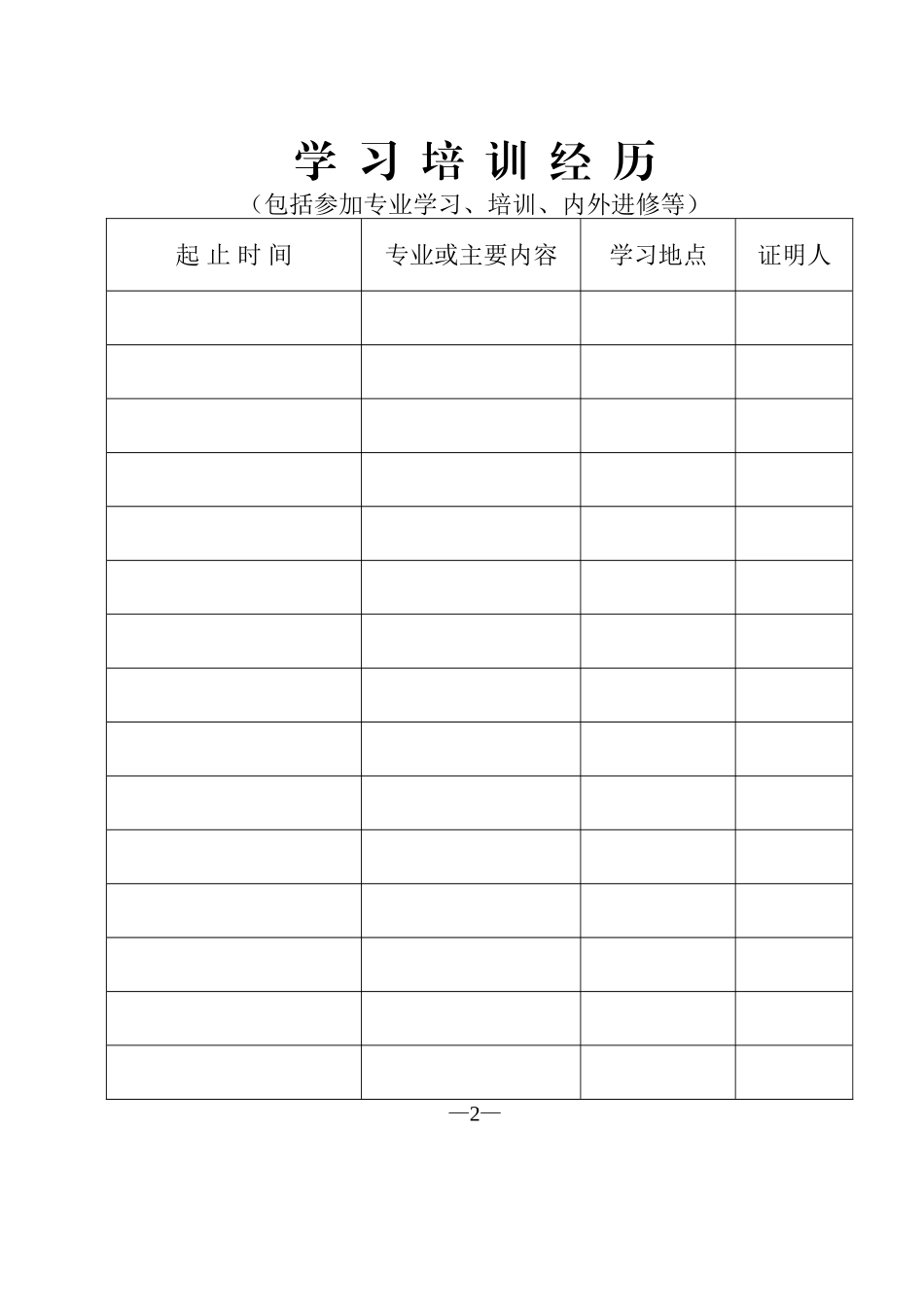 学 习 培 训 经 历

（包括参加专业学习、培训、内外进修等）

| 起 止 时 间 | 专业或主要内容 | 学习地点 | 证明人 |
|---|---|---|---|
| | | | |
| | | | |
| | | | |
| | | | |
| | | | |
| | | | |
| | | | |
| | | | |
| | | | |
| | | | |
| | | | |
| | | | |
| | | | |
| | | | |
| | | | |

—2—